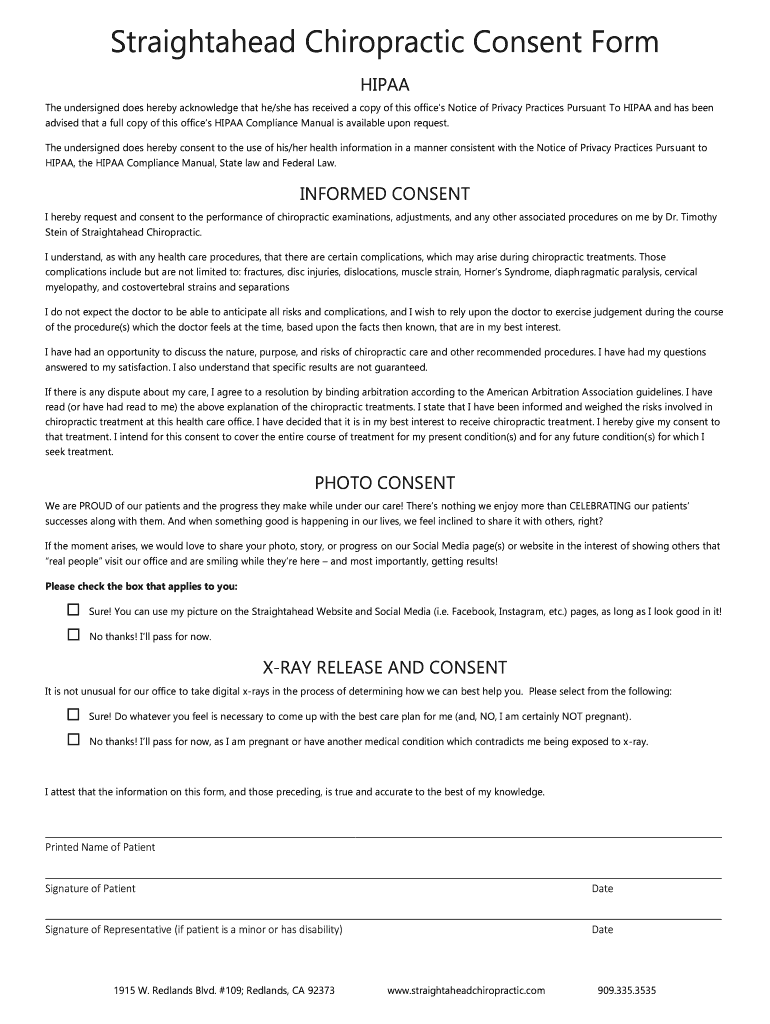 Straightahead Chiropractic Consent Form

HIPAA

The undersigned does hereby acknowledge that he/she has received a copy of this office's Notice of Privacy Practices Pursuant To HIPAA and has been advised that a full copy of this office's HIPAA Compliance Manual is available upon request.

The undersigned does hereby consent to the use of his/her health information in a manner consistent with the Notice of Privacy Practices Pursuant to HIPAA, the HIPAA Compliance Manual, State law and Federal Law.

INFORMED CONSENT

I hereby request and consent to the performance of chiropractic examinations, adjustments, and any other associated procedures on me by Dr. Timothy Stein of Straightahead Chiropractic.

I understand, as with any health care procedures, that there are certain complications, which may arise during chiropractic treatments. Those complications include but are not limited to: fractures, disc injuries, dislocations, muscle strain, Horner's Syndrome, diaphragmatic paralysis, cervical myelopathy, and costovertebral strains and separations

I do not expect the doctor to be able to anticipate all risks and complications, and I wish to rely upon the doctor to exercise judgement during the course of the procedure(s) which the doctor feels at the time, based upon the facts then known, that are in my best interest.

I have had an opportunity to discuss the nature, purpose, and risks of chiropractic care and other recommended procedures. I have had my questions answered to my satisfaction. I also understand that specific results are not guaranteed.

If there is any dispute about my care, I agree to a resolution by binding arbitration according to the American Arbitration Association guidelines. I have read (or have had read to me) the above explanation of the chiropractic treatments. I state that I have been informed and weighed the risks involved in chiropractic treatment at this health care office. I have decided that it is in my best interest to receive chiropractic treatment. I hereby give my consent to that treatment. I intend for this consent to cover the entire course of treatment for my present condition(s) and for any future condition(s) for which I seek treatment.

PHOTO CONSENT

We are PROUD of our patients and the progress they make while under our care! There's nothing we enjoy more than CELEBRATING our patients' successes along with them. And when something good is happening in our lives, we feel inclined to share it with others, right?

If the moment arises, we would love to share your photo, story, or progress on our Social Media page(s) or website in the interest of showing others that "real people" visit our office and are smiling while they're here – and most importantly, getting results!

Please check the box that applies to you:

☐ Sure! You can use my picture on the Straightahead Website and Social Media (i.e. Facebook, Instagram, etc.) pages, as long as I look good in it!

☐ No thanks! I'll pass for now.

X-RAY RELEASE AND CONSENT

It is not unusual for our office to take digital x-rays in the process of determining how we can best help you. Please select from the following:

☐ Sure! Do whatever you feel is necessary to come up with the best care plan for me (and, NO, I am certainly NOT pregnant).

☐ No thanks! I'll pass for now, as I am pregnant or have another medical condition which contradicts me being exposed to x-ray.

I attest that the information on this form, and those preceding, is true and accurate to the best of my knowledge.

Printed Name of Patient

Signature of Patient Date

Signature of Representative (if patient is a minor or has disability) Date

1915 W. Redlands Blvd. #109; Redlands, CA 92373 www.straightaheadchiropractic.com 909.335.3535